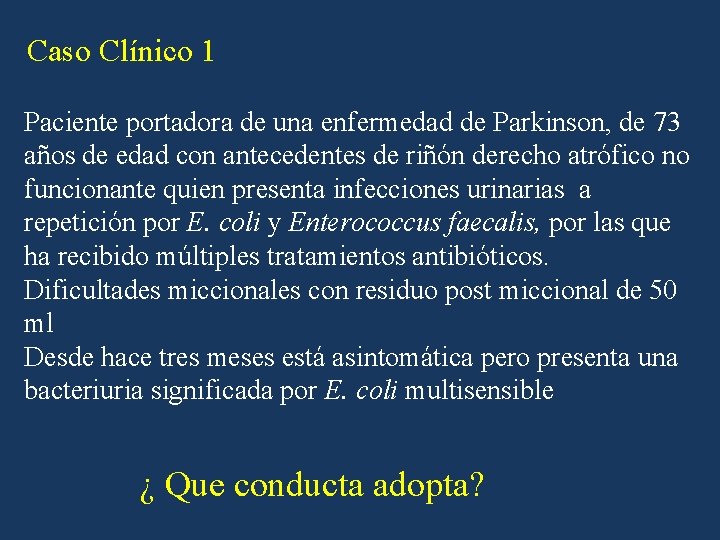 Caso Clínico 1

Paciente portadora de una enfermedad de Parkinson, de 73 años de edad con antecedentes de riñón derecho atrófico no funcionante quien presenta infecciones urinarias a repetición por E. coli y Enterococcus faecalis, por las que ha recibido múltiples tratamientos antibióticos.
Dificultades miccionales con residuo post miccional de 50 ml
Desde hace tres meses está asintomática pero presenta una bacteriuria significada por E. coli multisensible

¿ Que conducta adopta?